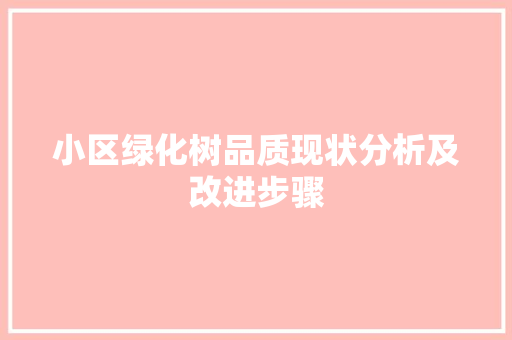 小区绿化树品质现状分析及改进步骤